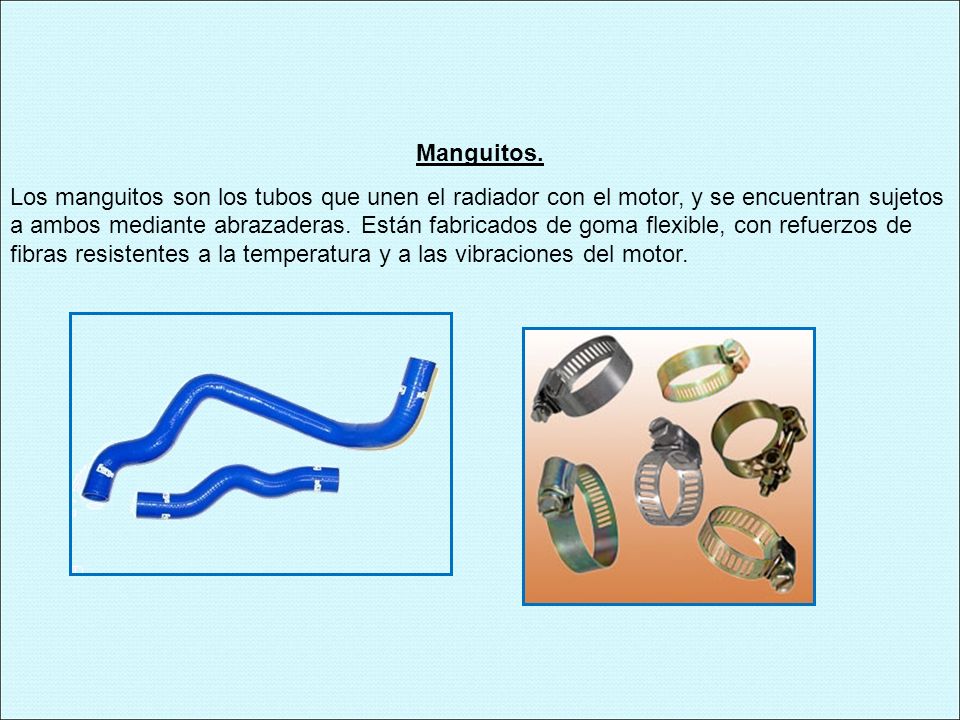 Manguitos.

Los manguitos son los tubos que unen el radiador con el motor, y se encuentran sujetos a ambos mediante abrazaderas. Están fabricados de goma flexible, con refuerzos de fibras resistentes a la temperatura y a las vibraciones del motor.